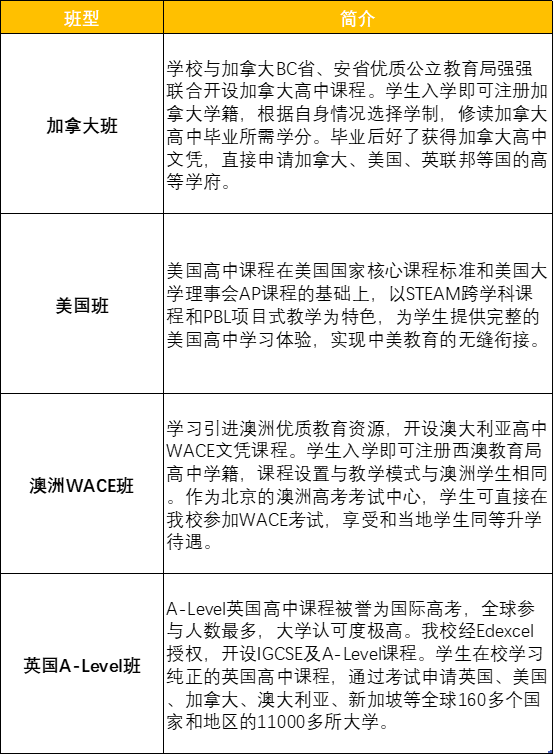 | 班型 | 简介 |
|---|---|
| 加拿大班 | 学校与加拿大BC省、安省优质公立教育局强强联合开设加拿大高中课程。学生入学即可注册加拿大学籍，根据自身情况选择学制，修读加拿大高中毕业所需学分。毕业后好了获得加拿大高中文凭，直接申请加拿大、美国、英联邦等国的高等学府。 |
| 美国班 | 美国高中课程在美国国家核心课程标准和美国大学理事会AP课程的基础上，以STEAM跨学科课程和PBL项目式教学为特色，为学生提供完整的美国高中学习体验，实现中美教育的无缝衔接。 |
| 澳洲WACE班 | 学习引进澳洲优质教育资源，开设澳大利亚高中WACE文凭课程。学生入学即可注册西澳教育局高中学籍，课程设置与教学模式与澳洲学生相同。作为北京的澳洲高考考试中心，学生可直接在我校参加WACE考试，享受和当地学生同等升学待遇。 |
| 英国A-Level班 | A-Level英国高中课程被誉为国际高考，全球参与人数最多，大学认可度极高。我校经Edexcel授权，开设IGCSE及A-Level课程。学生在校学习纯正的英国高中课程，通过考试申请英国、美国、加拿大、澳大利亚、新加坡等全球160多个国家和地区的11000多所大学。 |